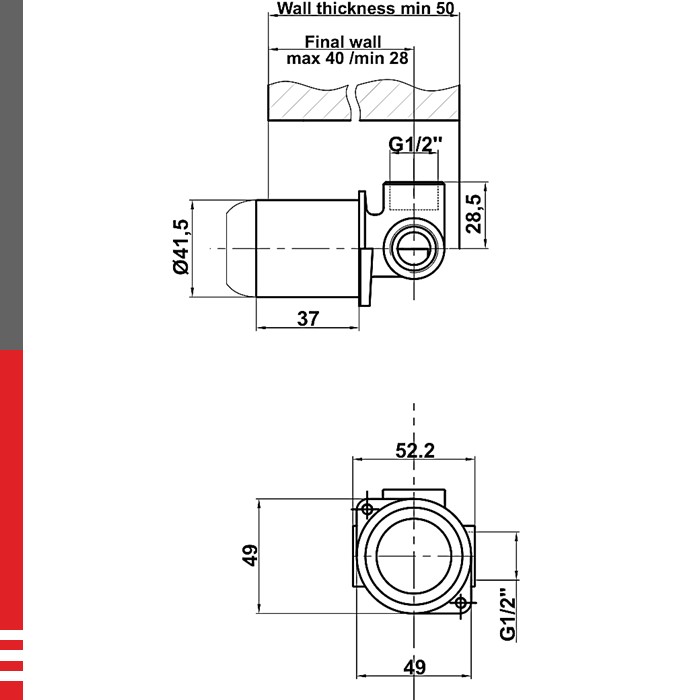 Wall thickness min 50

Final wall
max 40 /min 28

G1/2"

28,5

Ø41,5

37

52.2

49

G1/2"

49